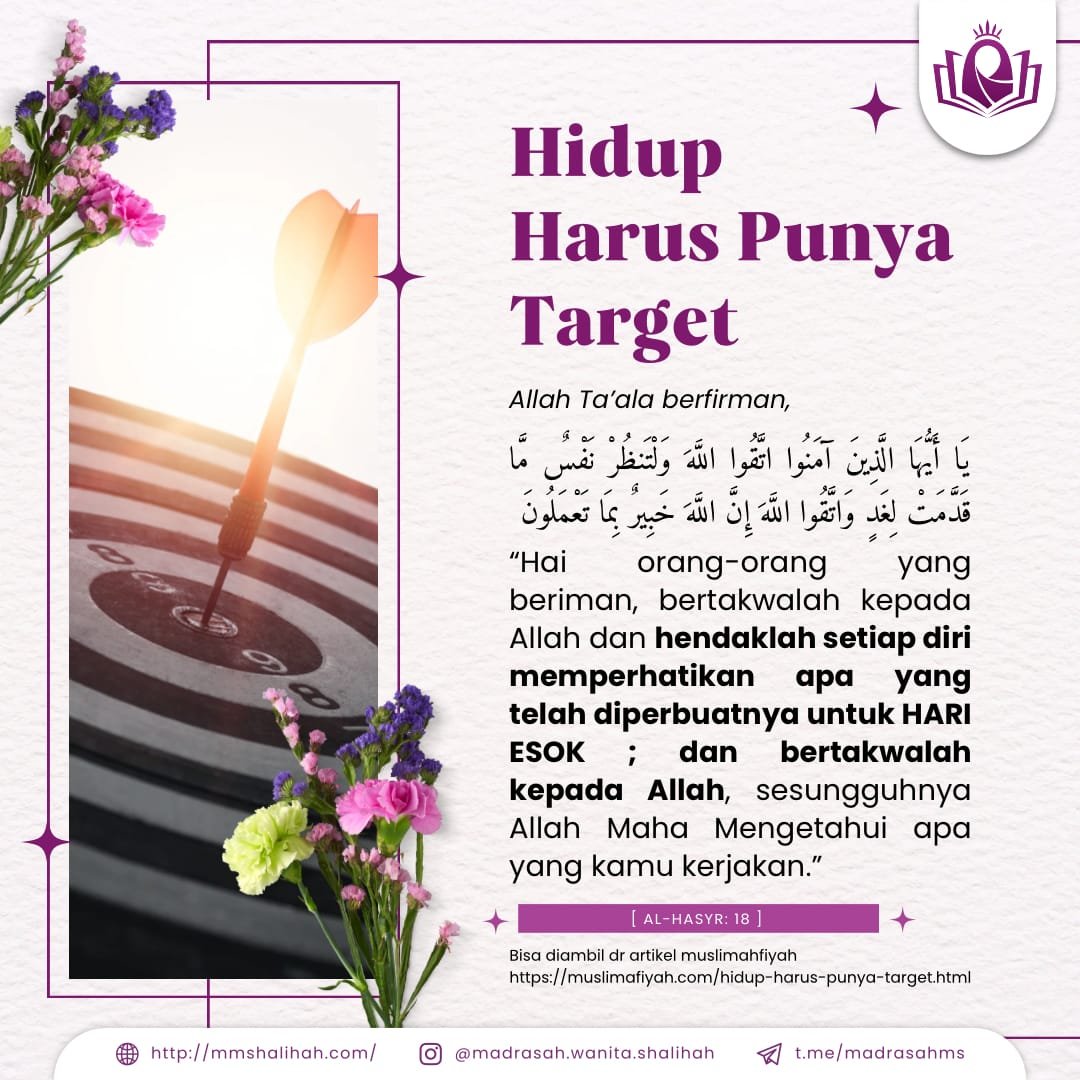 Hidup Harus Punya Target

Allah Ta'ala berfirman,

يَا أَيُّهَا الَّذِينَ آمَنُوا اتَّقُوا اللَّهَ وَلْتَنظُرْ نَفْسٌ مَّا قَدَّمَتْ لِغَدٍ وَاتَّقُوا اللَّهَ إِنَّ اللَّهَ خَبِيرٌ بِمَا تَعْمَلُونَ

"Hai orang-orang yang beriman, bertakwalah kepada Allah dan hendaklah setiap diri memperhatikan apa yang telah diperbuatnya untuk HARI ESOK ; dan bertakwalah kepada Allah, sesungguhnya Allah Maha Mengetahui apa yang kamu kerjakan."

[ AL-HASYR: 18 ]

Bisa diambil dr artikel muslimahfiyah
https://muslimafiyah.com/hidup-harus-punya-target.html

http://mmshalihah.com/ @madrasah.wanita.shalihah t.me/madrasahms